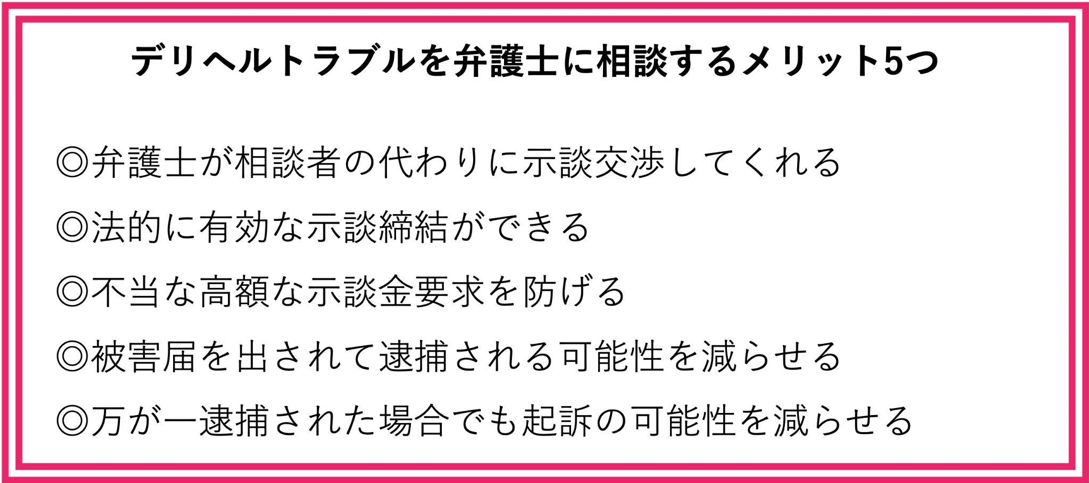 デリヘルトラブルを弁護士に相談するメリット5つ

◎弁護士が相談者の代わりに示談交渉してくれる

◎法的に有効な示談締結ができる

◎不当な高額な示談金要求を防げる

◎被害届を出されて逮捕される可能性を減らせる

◎万が一逮捕された場合でも起訴の可能性を減らせる